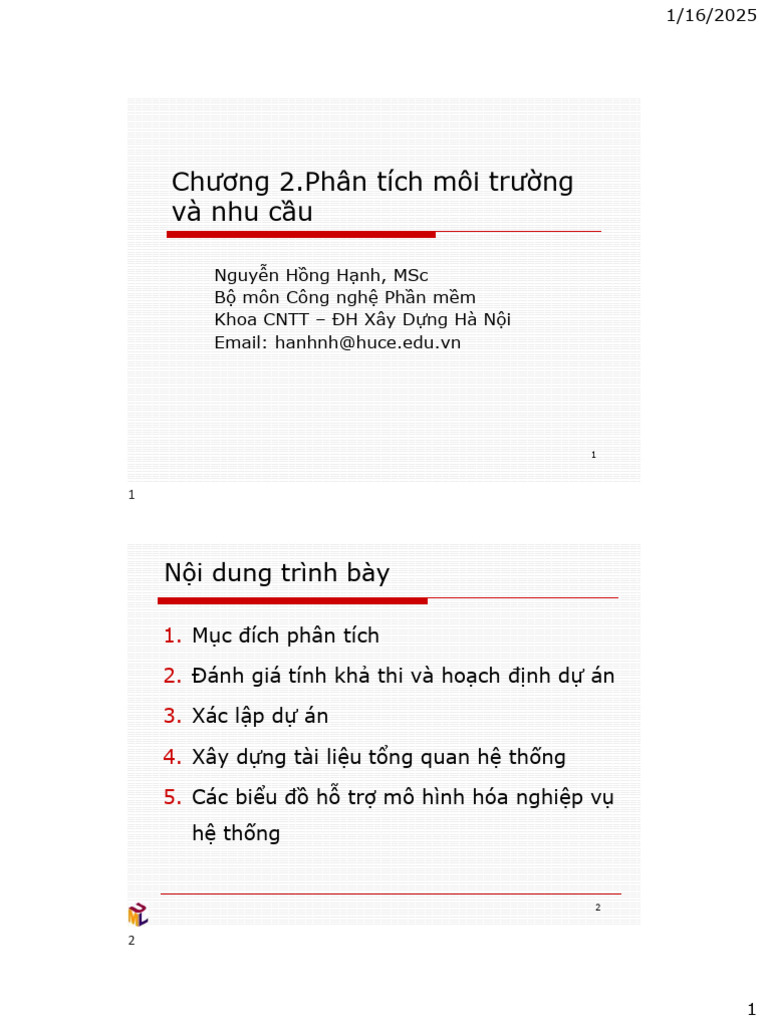 1/16/2025

Chương 2.Phân tích môi trường và nhu cầu

Nguyễn Hồng Hạnh, MSc
Bộ môn Công nghệ Phần mềm
Khoa CNTT – ĐH Xây Dựng Hà Nội
Email: hanhnh@huce.edu.vn

1

1

Nội dung trình bày

1. Mục đích phân tích
2. Đánh giá tính khả thi và hoạch định dự án
3. Xác lập dự án
4. Xây dựng tài liệu tổng quan hệ thống
5. Các biểu đồ hỗ trợ mô hình hóa nghiệp vụ hệ thống

2

2

1